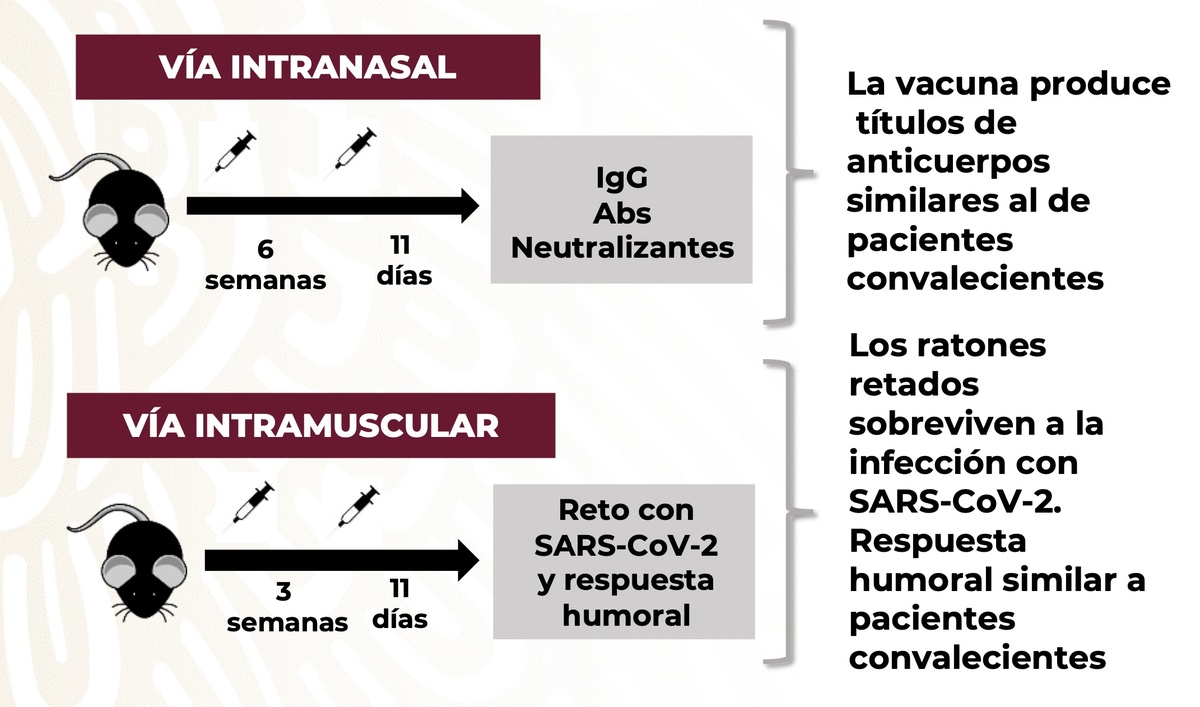 VÍA INTRANASAL

6 semanas

11 días

IgG
Abs
Neutralizantes

La vacuna produce títulos de anticuerpos similares al de pacientes convalecientes

VÍA INTRAMUSCULAR

3 semanas

11 días

Reto con SARS-CoV-2 y respuesta humoral

Los ratones retados sobreviven a la infección con SARS-CoV-2. Respuesta humoral similar a pacientes convalecientes